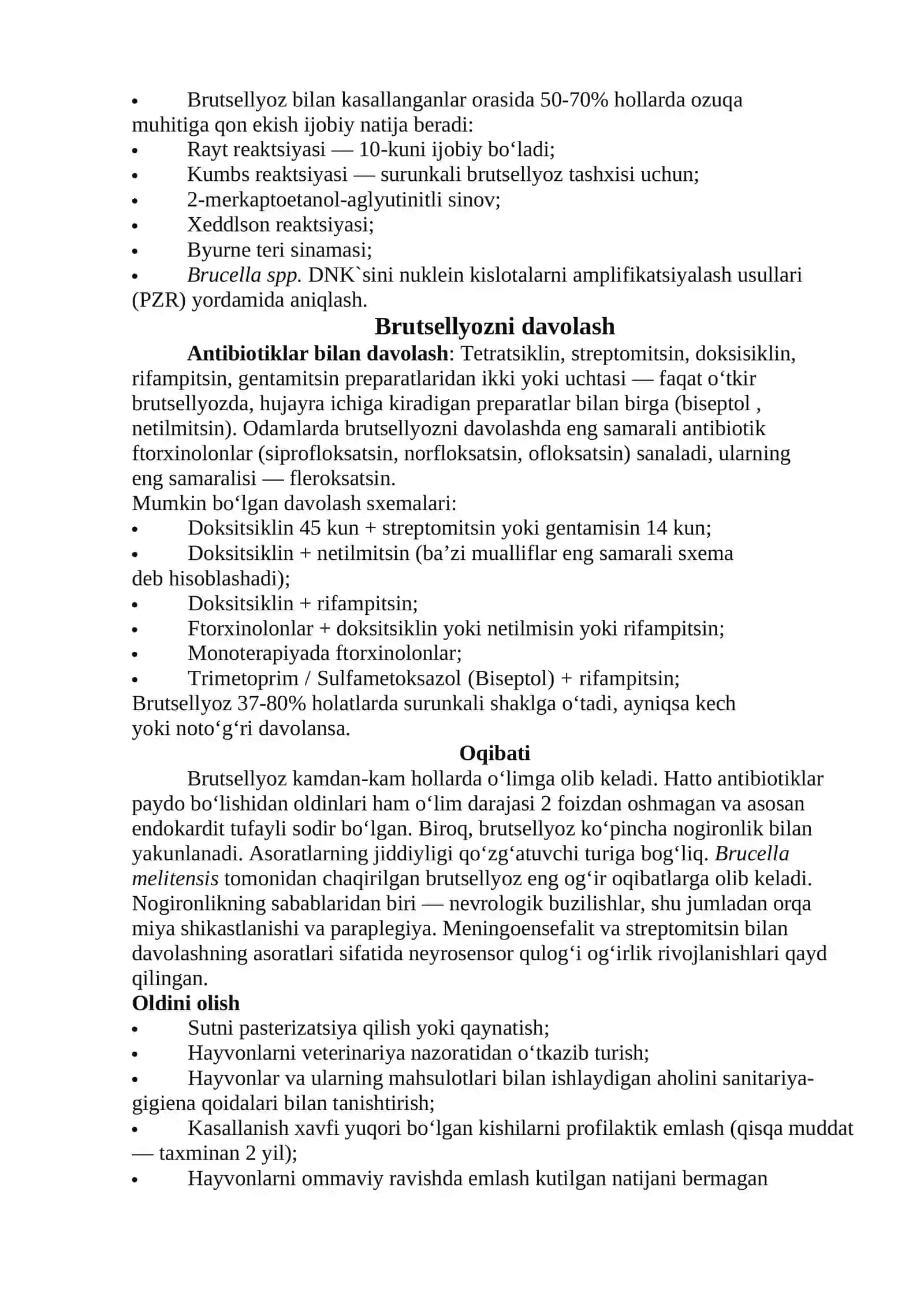 • Brutsellyoz bilan kasallanganlar orasida 50-70% hollarda ozuqa muhitiga qon ekish ijobiy natija beradi:
• Rayt reaktsiyasi — 10-kuni ijobiy bo'ladi;
• Kumbs reaktsiyasi — surunkali brutsellyoz tashxisi uchun;
• 2-merkaptoetanol-aglyutinitli sinov;
• Xeddlson reaktsiyasi;
• Byurne teri sinamasi;
• Brucella spp. DNK`sini nuklein kislotalarni amplifikatsiyalash usullari (PZR) yordamida aniqlash.

Brutsellyozni davolash

Antibiotiklar bilan davolash: Tetratsiklin, streptomitsin, doksisiklin, rifampitsin, gentamitsin preparatlaridan ikki yoki uchtasi — faqat o'tkir brutsellyozda, hujayra ichiga kiradigan preparatlar bilan birga (biseptol , netilmitsin). Odamlarda brutsellyozni davolashda eng samarali antibiotik ftorxinolonlar (siprofloksatsin, norfloksatsin, ofloksatsin) sanaladi, ularning eng samaralisi — fleroksatsin.

Mumkin bo'lgan davolash sxemalari:
• Doksitsiklin 45 kun + streptomitsin yoki gentamisin 14 kun;
• Doksitsiklin + netilmitsin (ba'zi mualliflar eng samarali sxema deb hisoblashadi);
• Doksitsiklin + rifampitsin;
• Ftorxinolonlar + doksitsiklin yoki netilmisin yoki rifampitsin;
• Monoterapiyada ftorxinolonlar;
• Trimetoprim / Sulfametoksazol (Biseptol) + rifampitsin;

Brutsellyoz 37-80% holatlarda surunkali shaklga o'tadi, ayniqsa kech yoki noto'g'ri davolansa.

Oqibati

Brutsellyoz kamdan-kam hollarda o'limga olib keladi. Hatto antibiotiklar paydo bo'lishidan oldinlari ham o'lim darajasi 2 foizdan oshmagan va asosan endokardit tufayli sodir bo'lgan. Biroq, brutsellyoz ko'pincha nogironlik bilan yakunlanadi. Asoratlarning jiddiyligi qo'zg'atuvchi turiga bog'liq. Brucella melitensis tomonidan chaqirilgan brutsellyoz eng og'ir oqibatlarga olib keladi. Nogironlikning sabablaridan biri — nevrologik buzilishlar, shu jumladan orqa miya shikastlanishi va paraplegiya. Meningoensefalit va streptomitsin bilan davolashning asoratlari sifatida neyrosensor qulog'i og'irlik rivojlanishlari qayd qilingan.

Oldini olish
• Sutni pasterizatsiya qilish yoki qaynatish;
• Hayvonlarni veterinariya nazoratidan o'tkazib turish;
• Hayvonlar va ularning mahsulotlari bilan ishlaydigan aholini sanitariya-gigiena qoidalari bilan tanishtirish;
• Kasallanish xavfi yuqori bo'lgan kishilarni profilaktik emlash (qisqa muddat — taxminan 2 yil);
• Hayvonlarni ommaviy ravishda emlash kutilgan natijani bermagan